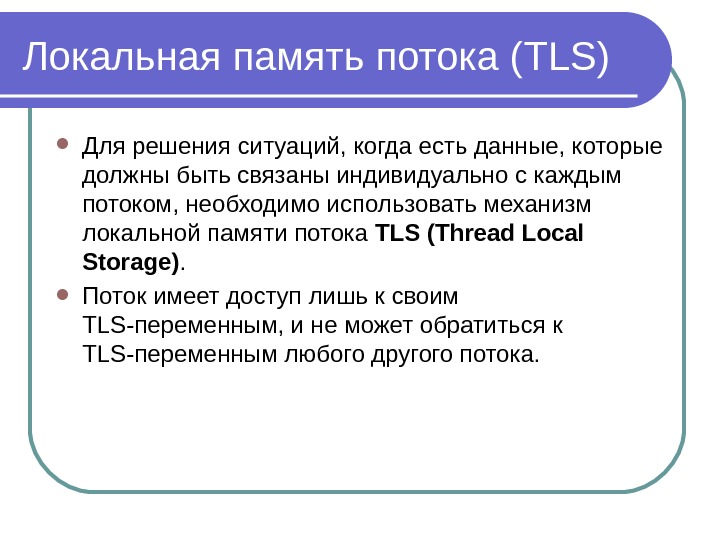 Локальная память потока (TLS)

• Для решения ситуаций, когда есть данные, которые должны быть связаны индивидуально с каждым потоком, необходимо использовать механизм локальной памяти потока TLS (Thread Local Storage).

• Поток имеет доступ лишь к своим TLS-переменным, и не может обратиться к TLS-переменным любого другого потока.